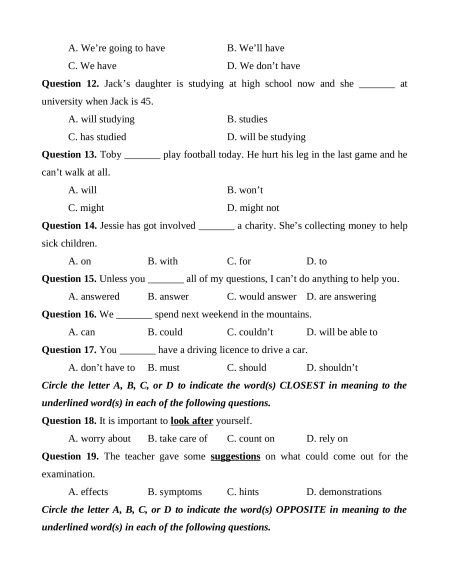 A. We're going to have
B. We'll have
C. We have
D. We don't have

**Question 12.** Jack's daughter is studying at high school now and she _______ at university when Jack is 45.
A. will studying
B. studies
C. has studied
D. will be studying

**Question 13.** Toby _______ play football today. He hurt his leg in the last game and he can't walk at all.
A. will
B. won't
C. might
D. might not

**Question 14.** Jessie has got involved _______ a charity. She's collecting money to help sick children.
A. on
B. with
C. for
D. to

**Question 15.** Unless you _______ all of my questions, I can't do anything to help you.
A. answered
B. answer
C. would answer
D. are answering

**Question 16.** We _______ spend next weekend in the mountains.
A. can
B. could
C. couldn't
D. will be able to

**Question 17.** You _______ have a driving licence to drive a car.
A. don't have to
B. must
C. should
D. shouldn't

***Circle the letter A, B, C, or D to indicate the word(s) CLOSEST in meaning to the underlined word(s) in each of the following questions.***

**Question 18.** It is important to **look after** yourself.
A. worry about
B. take care of
C. count on
D. rely on

**Question 19.** The teacher gave some **suggestions** on what could come out for the examination.
A. effects
B. symptoms
C. hints
D. demonstrations

***Circle the letter A, B, C, or D to indicate the word(s) OPPOSITE in meaning to the underlined word(s) in each of the following questions.***